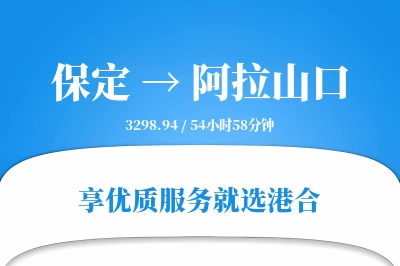 保定 → 阿拉山口

3298.94 / 54小时58分钟

享优质服务就选港合